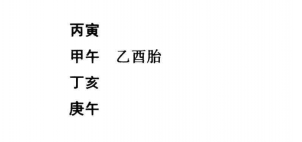 丙寅
甲午　乙酉胎
丁亥
庚午